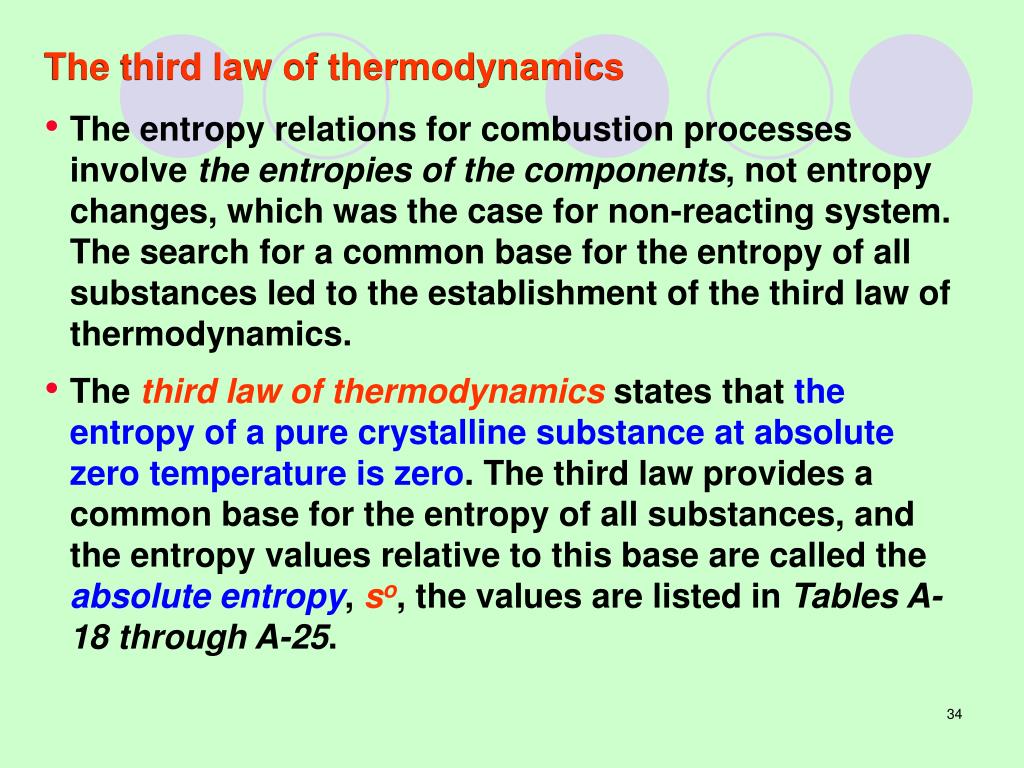 The third law of thermodynamics

• The entropy relations for combustion processes involve the entropies of the components, not entropy changes, which was the case for non-reacting system. The search for a common base for the entropy of all substances led to the establishment of the third law of thermodynamics.

• The third law of thermodynamics states that the entropy of a pure crystalline substance at absolute zero temperature is zero. The third law provides a common base for the entropy of all substances, and the entropy values relative to this base are called the absolute entropy, $s^o$, the values are listed in Tables A-18 through A-25.

34